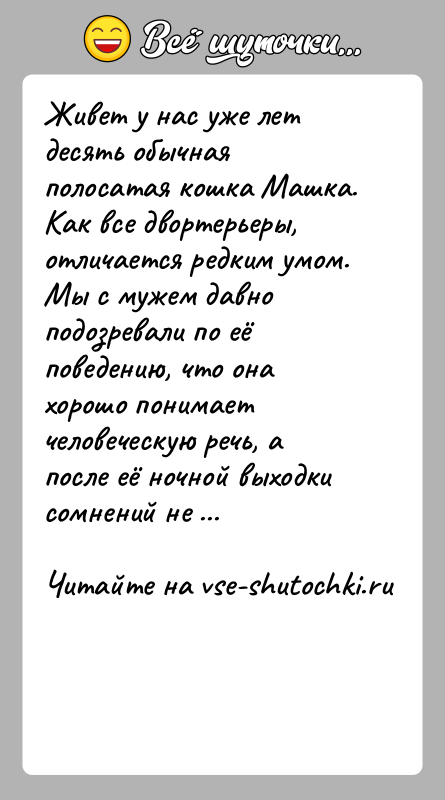 Всё шуточки...

Живет у нас уже лет десять обычная полосатая кошка Машка. Как все двортерьеры, отличается редким умом. Мы с мужем давно подозревали по её поведению, что она хорошо понимает человеческую речь, а после её ночной выходки сомнений не ...

Читайте на vse-shutochki.ru